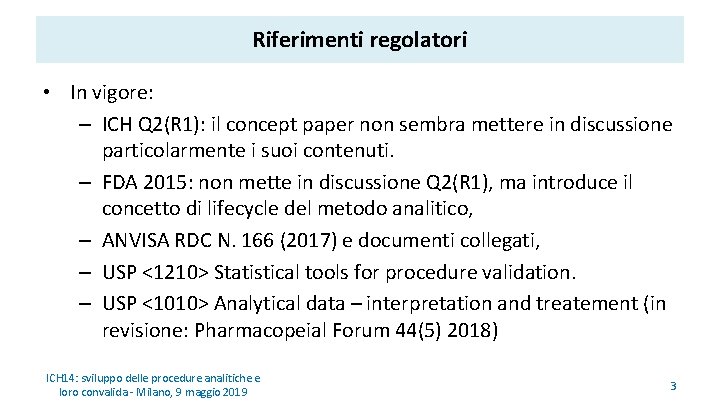 Riferimenti regolatori

• In vigore:
– ICH Q2(R1): il concept paper non sembra mettere in discussione particolarmente i suoi contenuti.
– FDA 2015: non mette in discussione Q2(R1), ma introduce il concetto di lifecycle del metodo analitico,
– ANVISA RDC N. 166 (2017) e documenti collegati,
– USP <1210> Statistical tools for procedure validation.
– USP <1010> Analytical data – interpretation and treatement (in revisione: Pharmacopeial Forum 44(5) 2018)

ICH14: sviluppo delle procedure analitiche e loro convalida - Milano, 9 maggio 2019

3